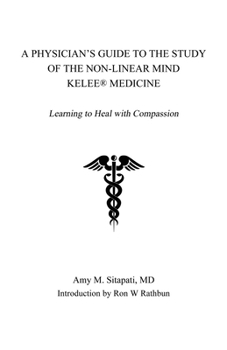 A PHYSICIAN'S GUIDE TO THE STUDY OF THE NON-LINEAR MIND KELEE® MEDICINE

Learning to Heal with Compassion

Amy M. Sitapati, MD

Introduction by Ron W Rathbun